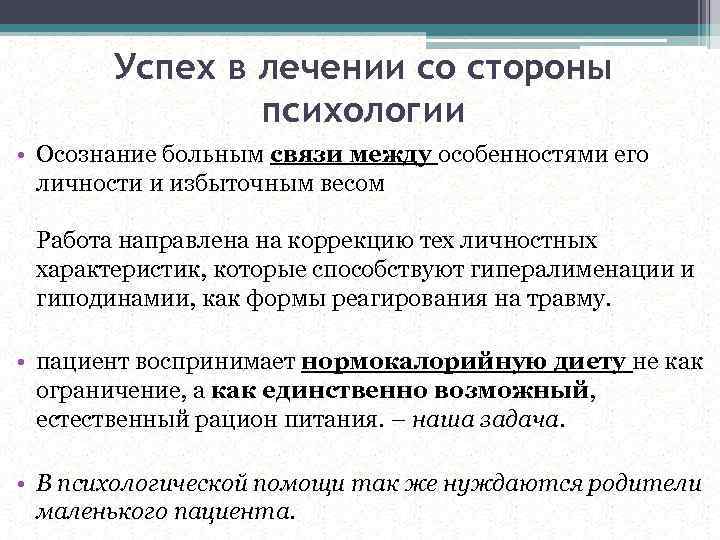 Успех в лечении со стороны психологии

• Осознание больным связи между особенностями его личности и избыточным весом

Работа направлена на коррекцию тех личностных характеристик, которые способствуют гипералименации и гиподинамии, как формы реагирования на травму.

• пациент воспринимает нормокалорийную диету не как ограничение, а как единственно возможный, естественный рацион питания. – наша задача.

• В психологической помощи так же нуждаются родители маленького пациента.